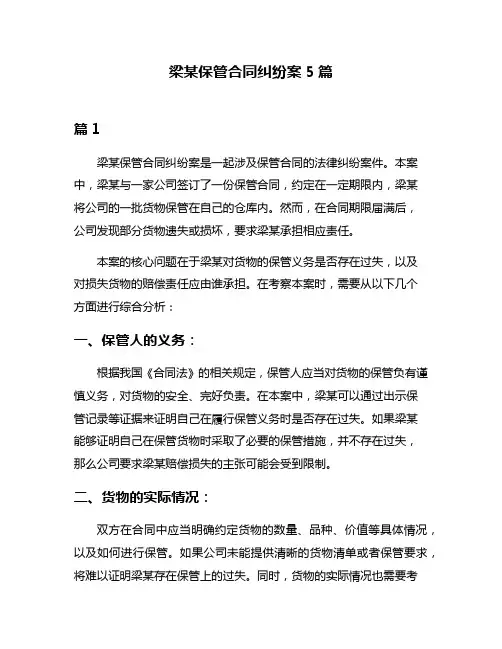 梁某保管合同纠纷案 5 篇

篇 1

梁某保管合同纠纷案是一起涉及保管合同的法律纠纷案件。本案中，梁某与一家公司签订了一份保管合同，约定在一定期限内，梁某将公司的一批货物保管在自己的仓库内。然而，在合同期限届满后，公司发现部分货物遗失或损坏，要求梁某承担相应责任。

本案的核心问题在于梁某对货物的保管义务是否存在过失，以及对损失货物的赔偿责任应由谁承担。在考察本案时，需要从以下几个方面进行综合分析：

一、保管人的义务：

根据我国《合同法》的相关规定，保管人应当对货物的保管负有谨慎义务，对货物的安全、完好负责。在本案中，梁某可以通过出示保管记录等证据来证明自己在履行保管义务时是否存在过失。如果梁某能够证明自己在保管货物时采取了必要的保管措施，并不存在过失，那么公司要求梁某赔偿损失的主张可能会受到限制。

二、货物的实际情况：

双方在合同中应当明确约定货物的数量、品种、价值等具体情况，以及如何进行保管。如果公司未能提供清晰的货物清单或者保管要求，将难以证明梁某存在保管上的过失。同时，货物的实际情况也需要考